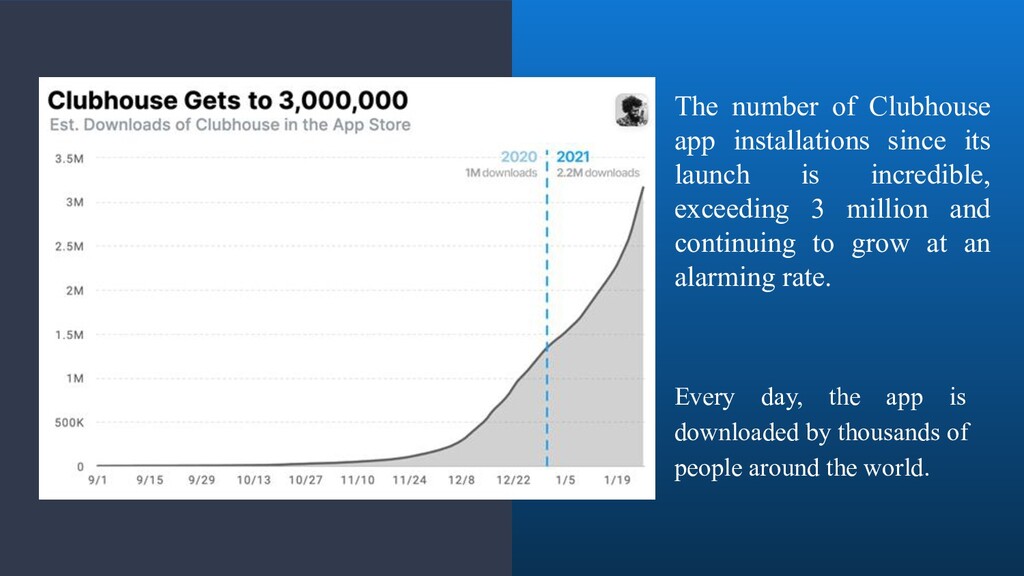 Clubhouse Gets to 3,000,000
Est. Downloads of Clubhouse in the App Store

2020
1M downloads

2021
2.2M downloads

3.5M
3M
2.5M
2M
1.5M
1M
500K
0

9/1
9/15
9/29
10/13
10/27
11/10
11/24
12/8
12/22
1/5
1/19

The number of Clubhouse app installations since its launch is incredible, exceeding 3 million and continuing to grow at an alarming rate.

Every day, the app is downloaded by thousands of people around the world.